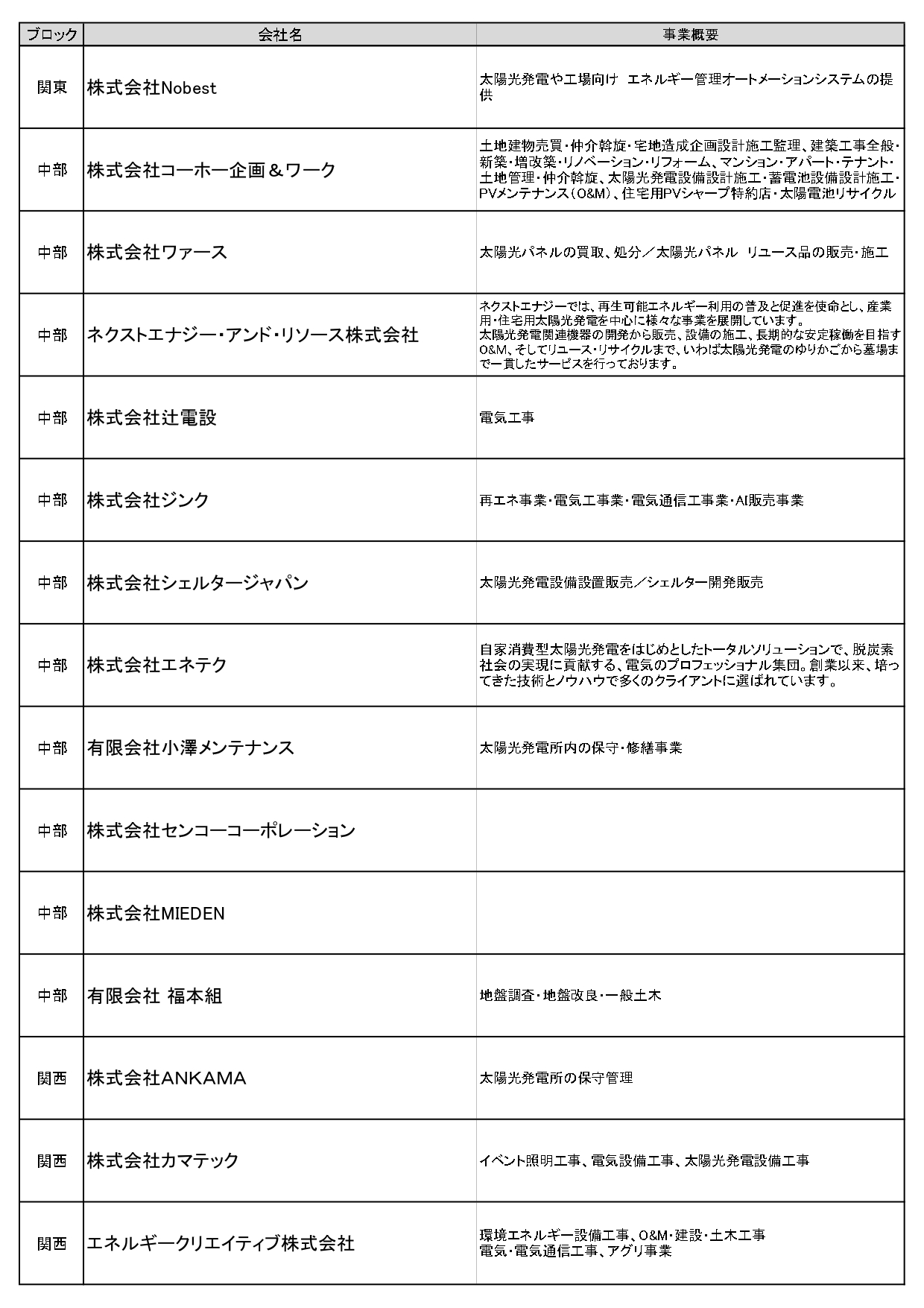 | ブロック | 会社名 | 事業概要 |
|---|---|---|
| 関東 | 株式会社Nobest | 太陽光発電や工場向け エネルギー管理オートメーションシステムの提供 |
| 中部 | 株式会社コーホー企画＆ワーク | 土地建物売買・仲介斡旋・宅地造成企画設計施工監理、建築工事全般・新築・増改築・リノベーション・リフォーム、マンション・アパート・テナント・土地管理・仲介斡旋、太陽光発電設備設計施工・蓄電池設備設計施工・PVメンテナンス（O&M）、住宅用PVシャープ特約店・太陽電池リサイクル |
| 中部 | 株式会社ワァース | 太陽光パネルの買取、処分／太陽光パネル リユース品の販売・施工 |
| 中部 | ネクストエナジー・アンド・リソース株式会社 | ネクストエナジーでは、再生可能エネルギー利用の普及と促進を使命とし、産業用・住宅用太陽光発電を中心に様々な事業を展開しています。太陽光発電関連機器の開発から販売、設備の施工、長期的な安定稼働を目指すO&M、そしてリユース・リサイクルまで、いわば太陽光発電のゆりかごから墓場まで一貫したサービスを行っております。 |
| 中部 | 株式会社辻電設 | 電気工事 |
| 中部 | 株式会社ジンク | 再エネ事業・電気工事業・電気通信工事業・AI販売事業 |
| 中部 | 株式会社シェルタージャパン | 太陽光発電設備設置販売／シェルター開発販売 |
| 中部 | 株式会社エネテク | 自家消費型太陽光発電をはじめとしたトータルソリューションで、脱炭素社会の実現に貢献する、電気のプロフェッショナル集団。創業以来、培ってきた技術とノウハウで多くのクライアントに選ばれています。 |
| 中部 | 有限会社小澤メンテナンス | 太陽光発電所内の保守・修繕事業 |
| 中部 | 株式会社センコーコーポレーション | |
| 中部 | 株式会社MIEDEN | |
| 中部 | 有限会社 福本組 | 地盤調査・地盤改良・一般土木 |
| 関西 | 株式会社ANKAMA | 太陽光発電所の保守管理 |
| 関西 | 株式会社カマテック | イベント照明工事、電気設備工事、太陽光発電設備工事 |
| 関西 | エネルギークリエイティブ株式会社 | 環境エネルギー設備工事、O&M・建設・土木工事 電気・電気通信工事、アグリ事業 |